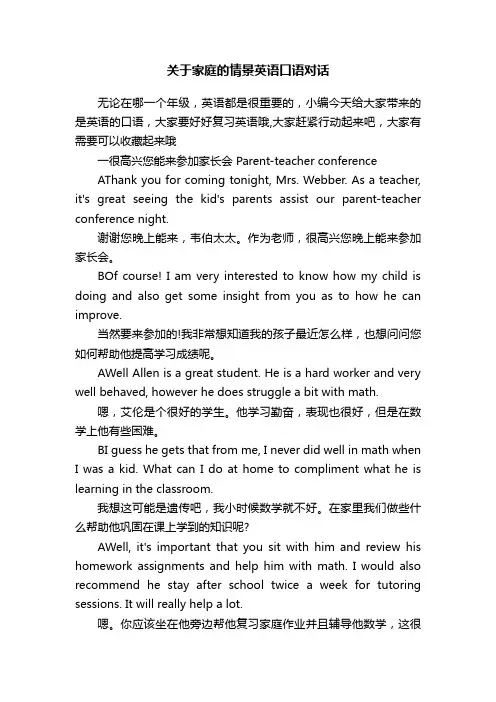 关于家庭的情景英语口语对话

无论在哪一个年级，英语都是很重要的，小编今天给大家带来的是英语的口语，大家要好好复习英语哦,大家赶紧行动起来吧，大家有需要可以收藏起来哦

一很高兴您能来参加家长会 Parent-teacher conference

AThank you for coming tonight, Mrs. Webber. As a teacher, it's great seeing the kid's parents assist our parent-teacher conference night.

谢谢您晚上能来，韦伯太太。作为老师，很高兴您晚上能来参加家长会。

BOf course! I am very interested to know how my child is doing and also get some insight from you as to how he can improve.

当然要来参加的!我非常想知道我的孩子最近怎么样，也想问问您如何帮助他提高学习成绩呢。

AWell Allen is a great student. He is a hard worker and very well behaved, however he does struggle a bit with math.

嗯，艾伦是个很好的学生。他学习勤奋，表现也很好，但是在数学上他有些困难。

BI guess he gets that from me, I never did well in math when I was a kid. What can I do at home to compliment what he is learning in the classroom.

我想这可能是遗传吧，我小时候数学就不好。在家里我们做些什么帮助他巩固在课上学到的知识呢?

AWell, it's important that you sit with him and review his homework assignments and help him with math. I would also recommend he stay after school twice a week for tutoring sessions. It will really help a lot.

嗯。你应该坐在他旁边帮他复习家庭作业并且辅导他数学，这很